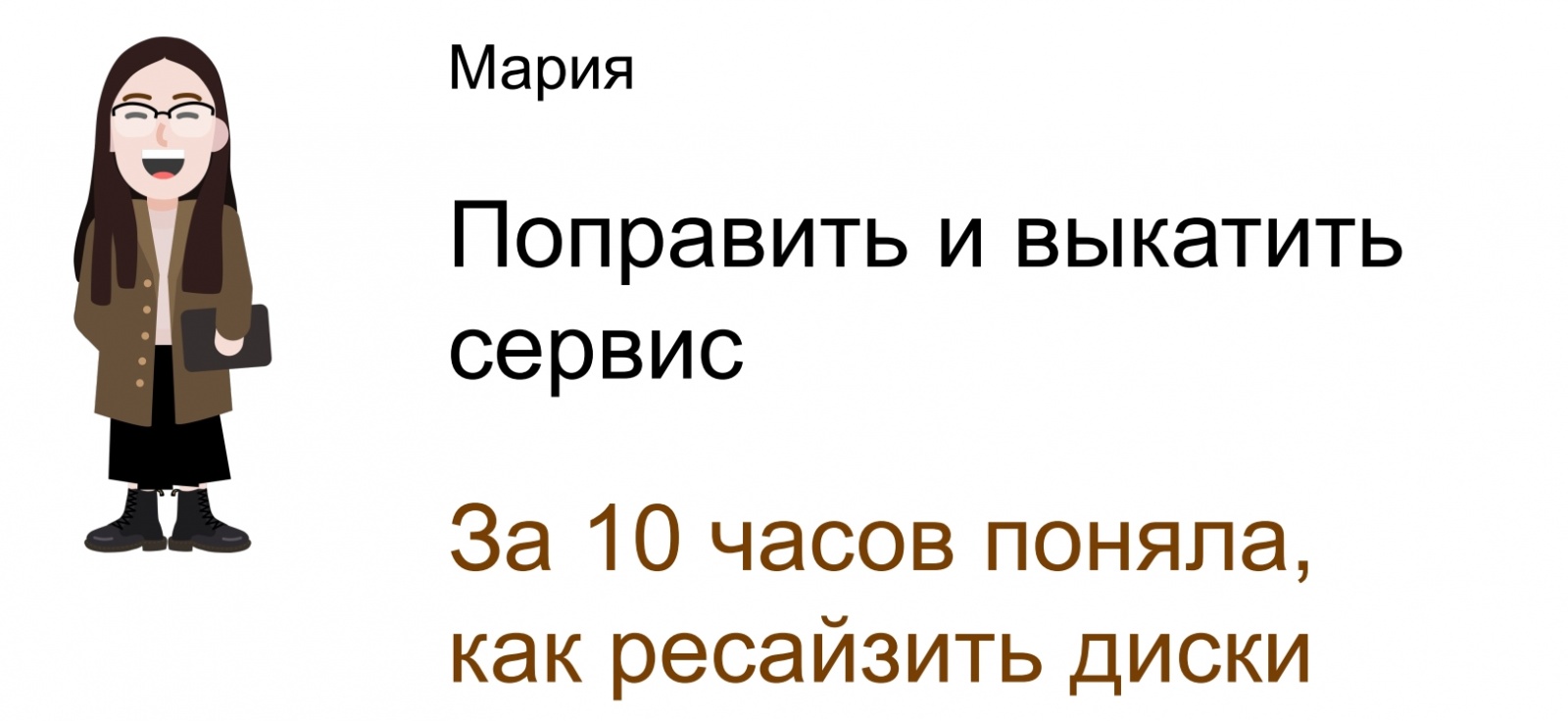 Мария

Поправить и выкатить сервис

За 10 часов поняла, как ресайзить диски